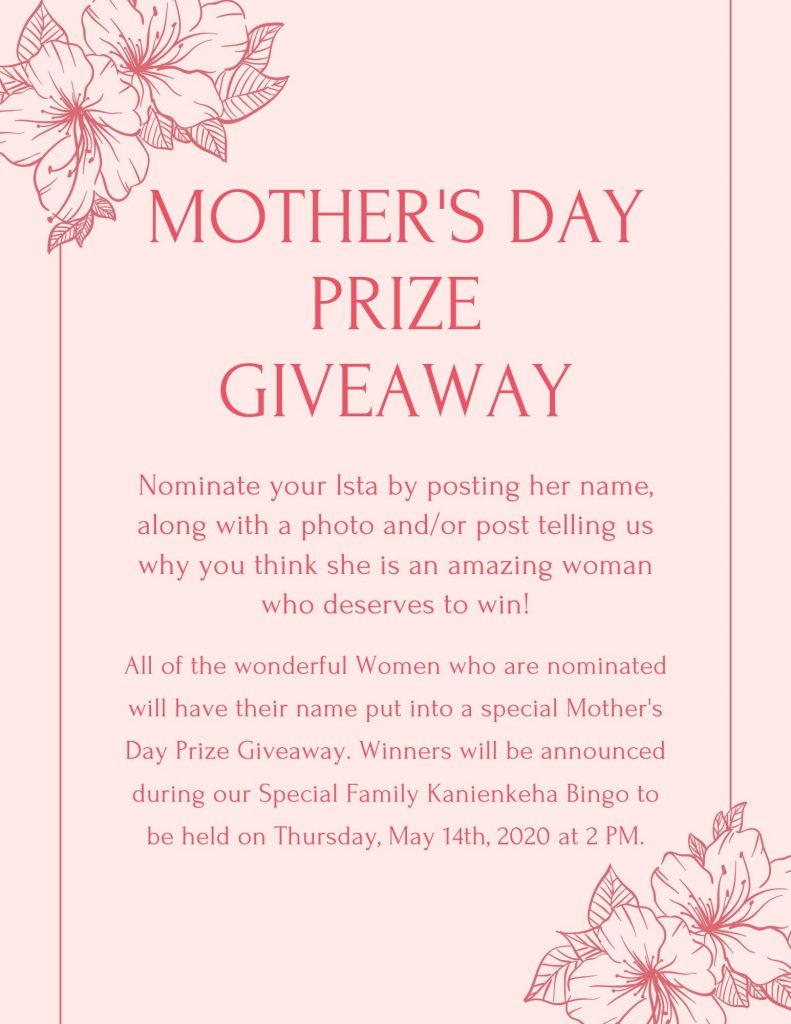 MOTHER'S DAY PRIZE GIVEAWAY

Nominate your Ista by posting her name, along with a photo and/or post telling us why you think she is an amazing woman who deserves to win!

All of the wonderful Women who are nominated will have their name put into a special Mother's Day Prize Giveaway. Winners will be announced during our Special Family Kanienkeha Bingo to be held on Thursday, May 14th, 2020 at 2 PM.